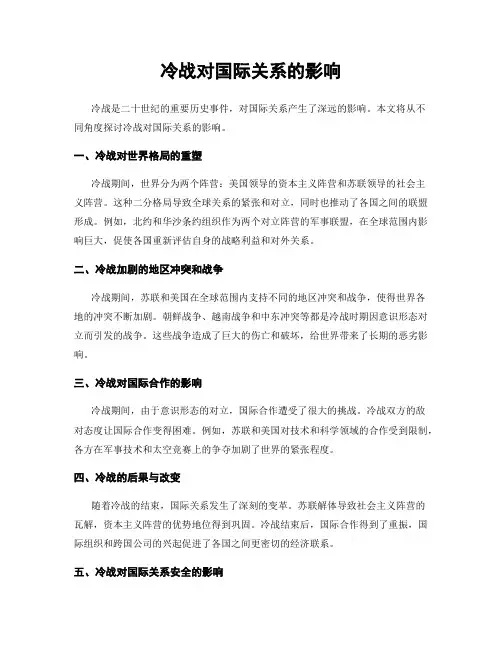 冷战对国际关系的影响

冷战是二十世纪的重要历史事件，对国际关系产生了深远的影响。本文将从不同角度探讨冷战对国际关系的影响。

一、冷战对世界格局的重塑

冷战期间，世界分为两个阵营：美国领导的资本主义阵营和苏联领导的社会主义阵营。这种二分格局导致全球关系的紧张和对立，同时也推动了各国之间的联盟形成。例如，北约和华沙条约组织作为两个对立阵营的军事联盟，在全球范围内影响巨大，促使各国重新评估自身的战略利益和对外关系。

二、冷战加剧的地区冲突和战争

冷战期间，苏联和美国在全球范围内支持不同的地区冲突和战争，使得世界各地的冲突不断加剧。朝鲜战争、越南战争和中东冲突等都是冷战时期因意识形态对立而引发的战争。这些战争造成了巨大的伤亡和破坏，给世界带来了长期的恶劣影响。

三、冷战对国际合作的影响

冷战期间，由于意识形态的对立，国际合作遭受了很大的挑战。冷战双方的敌对态度让国际合作变得困难。例如，苏联和美国对技术和科学领域的合作受到限制，各方在军事技术和太空竞赛上的争夺加剧了世界的紧张程度。

四、冷战的后果与改变

随着冷战的结束，国际关系发生了深刻的变革。苏联解体导致社会主义阵营的瓦解，资本主义阵营的优势地位得到巩固。冷战结束后，国际合作得到了重振，国际组织和跨国公司的兴起促进了各国之间更密切的经济联系。

五、冷战对国际关系安全的影响